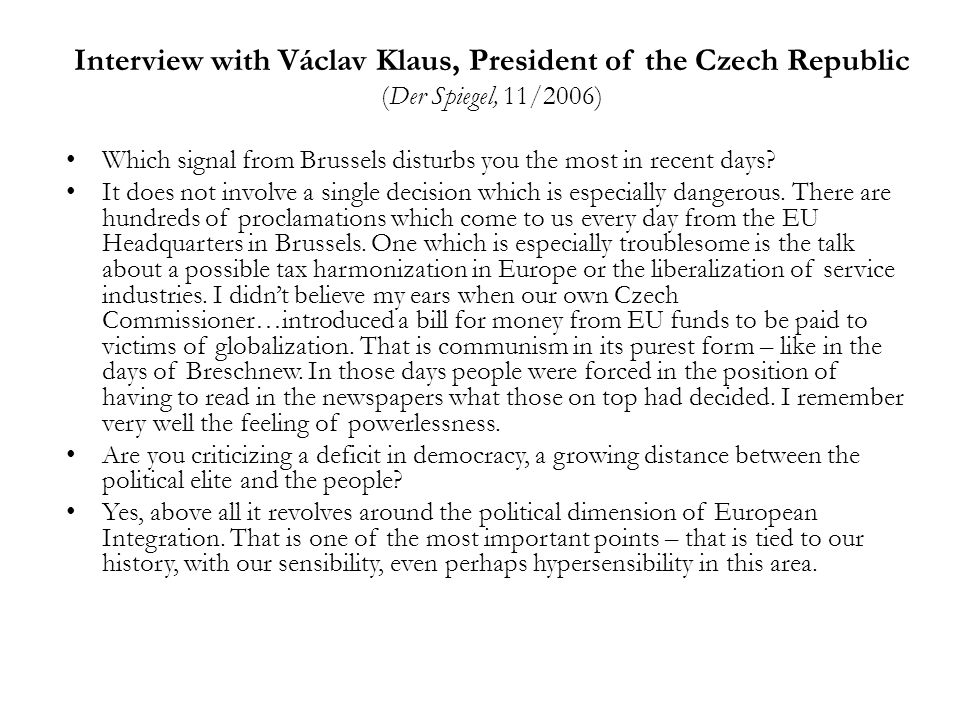 Interview with Václav Klaus, President of the Czech Republic
(Der Spiegel, 11/2006)

• Which signal from Brussels disturbs you the most in recent days?

• It does not involve a single decision which is especially dangerous. There are hundreds of proclamations which come to us every day from the EU Headquarters in Brussels. One which is especially troublesome is the talk about a possible tax harmonization in Europe or the liberalization of service industries. I didn't believe my ears when our own Czech Commissioner…introduced a bill for money from EU funds to be paid to victims of globalization. That is communism in its purest form – like in the days of Breschnew. In those days people were forced in the position of having to read in the newspapers what those on top had decided. I remember very well the feeling of powerlessness.

• Are you criticizing a deficit in democracy, a growing distance between the political elite and the people?

• Yes, above all it revolves around the political dimension of European Integration. That is one of the most important points – that is tied to our history, with our sensibility, even perhaps hypersensibility in this area.